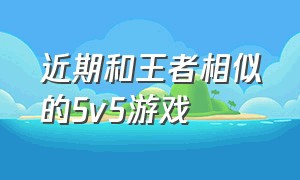 近期和王者相似的5v5游戏